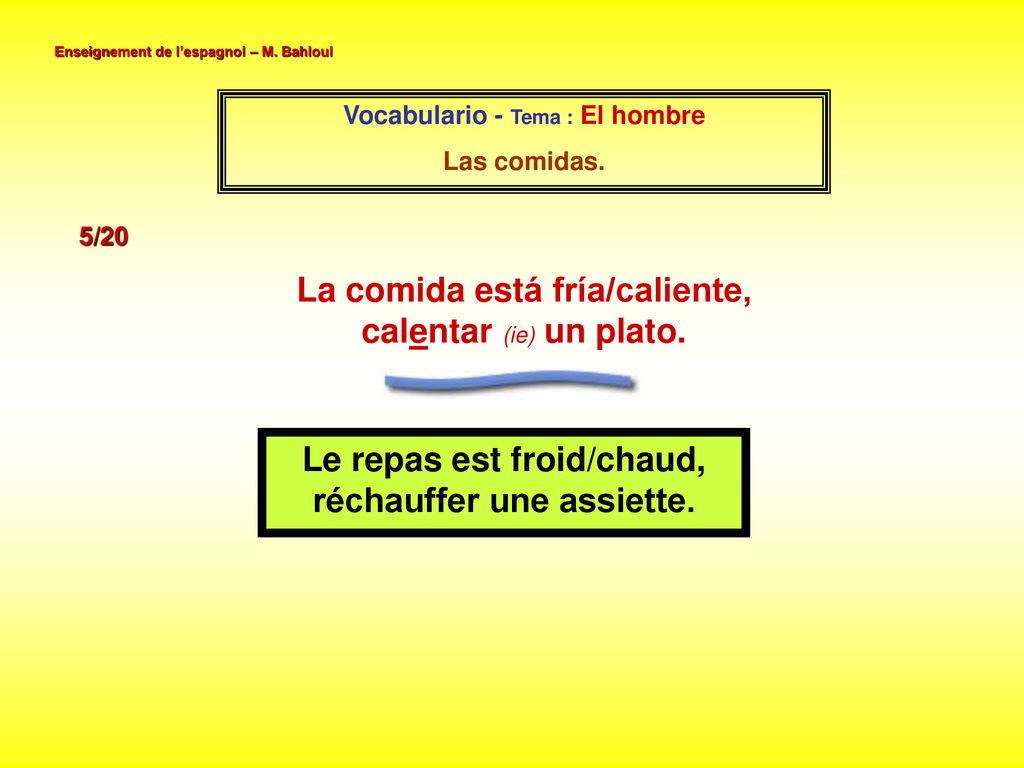 Enseignement de l'espagnol – M. Bahloul

Vocabulario - Tema : El hombre
Las comidas.

5/20

La comida está fría/caliente, calentar (ie) un plato.

Le repas est froid/chaud, réchauffer une assiette.